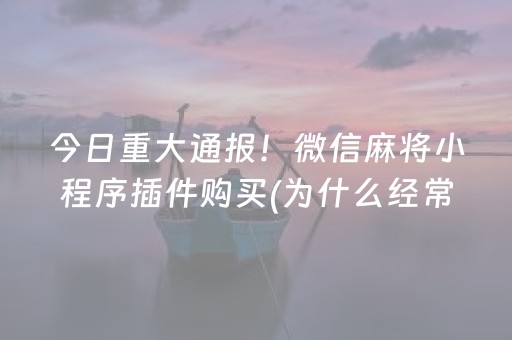 今日重大通报！微信麻将小程序插件购买(为什么经常